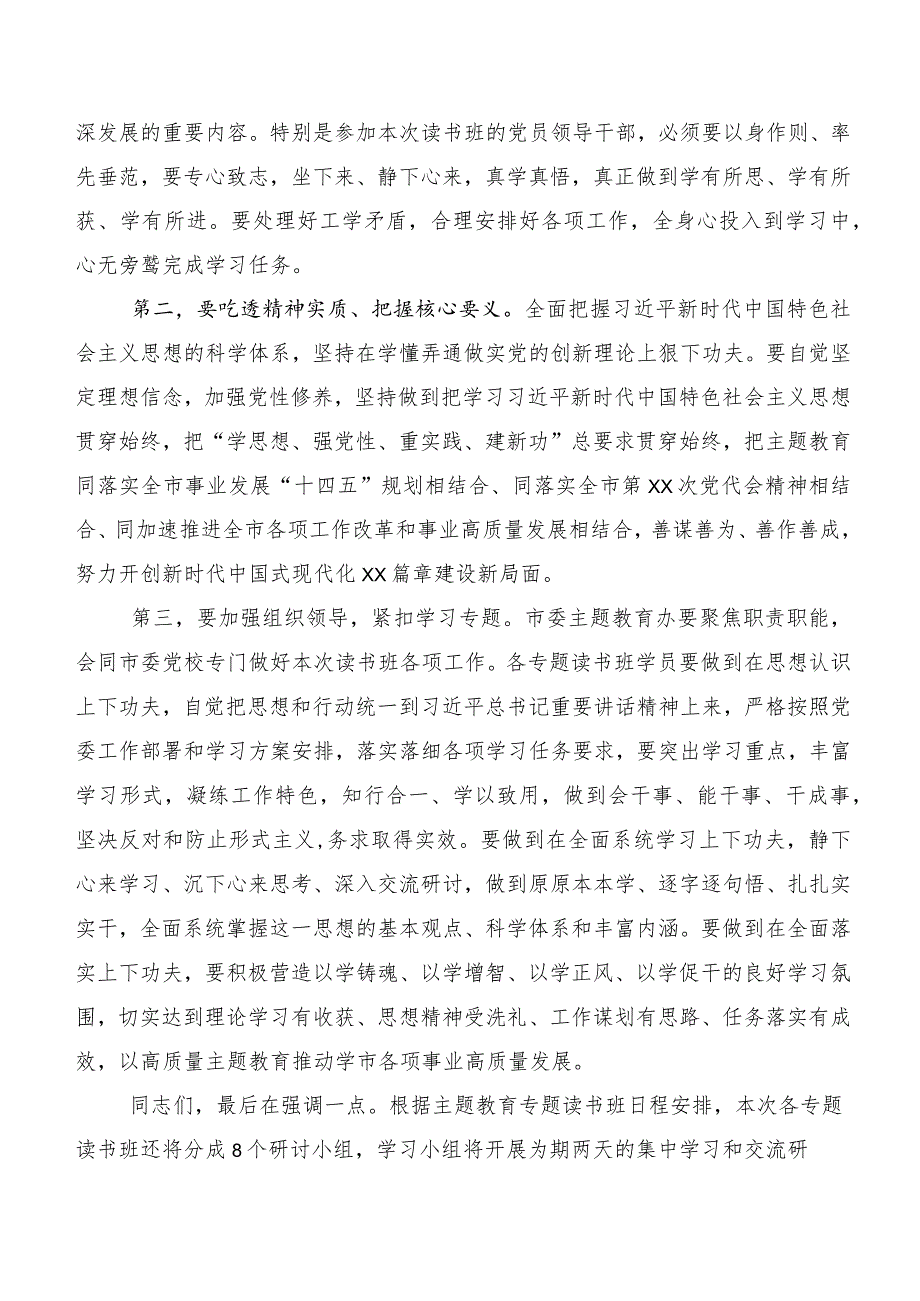 深发展的重要内容。特别是参加本次读书班的党员领导干部，必须要以身作则、率先垂范，要专心致志，坐下来、静下心来，真学真悟，真正做到学有所思、学有所获、学有所进。要处理好工学矛盾，合理安排好各项工作，全身心投入到学习中，心无旁骛完成学习任务。

第二，要吃透精神实质、把握核心要义。全面把握习近平新时代中国特色社会主义思想的科学体系，坚持在学懂弄通做实党的创新理论上狠下功夫。要自觉坚定理想信念，加强党性修养，坚持做到把学习习近平新时代中国特色社会主义思想贯穿始终，把“学思想、强党性、重实践、建新功”总要求贯穿始终，把主题教育同落实全市事业发展“十四五”规划相结合、同落实全市第XX次党代会精神相结合、同加速推进全市各项工作改革和事业高质量发展相结合，善谋善为、善作善成，努力开创新时代中国式现代化XX篇章建设新局面。

第三，要加强组织领导，紧扣学习专题。市委主题教育办要聚焦职责职能，会同市委党校专门做好本次读书班各项工作。各专题读书班学员要做到在思想认识上下功夫，自觉把思想和行动统一到习近平总书记重要讲话精神上来，严格按照党委工作部署和学习方案安排，落实落细各项学习任务要求，要突出学习重点，丰富学习形式，凝练工作特色，知行合一、学以致用，做到会干事、能干事、干成事，坚决反对和防止形式主义,务求取得实效。要做到在全面系统学习上下功夫，静下心来学习、沉下心来思考、深入交流研讨，做到原原本本学、逐字逐句悟、扎扎实实干，全面系统掌握这一思想的基本观点、科学体系和丰富内涵。要做到在全面落实上下功夫，要积极营造以学铸魂、以学增智、以学正风、以学促干的良好学习氛围，切实达到理论学习有收获、思想精神受洗礼、工作谋划有思路、任务落实有成效，以高质量主题教育推动学市各项事业高质量发展。

同志们，最后在强调一点。根据主题教育专题读书班日程安排，本次各专题读书班还将分成8个研讨小组，学习小组将开展为期两天的集中学习和交流研